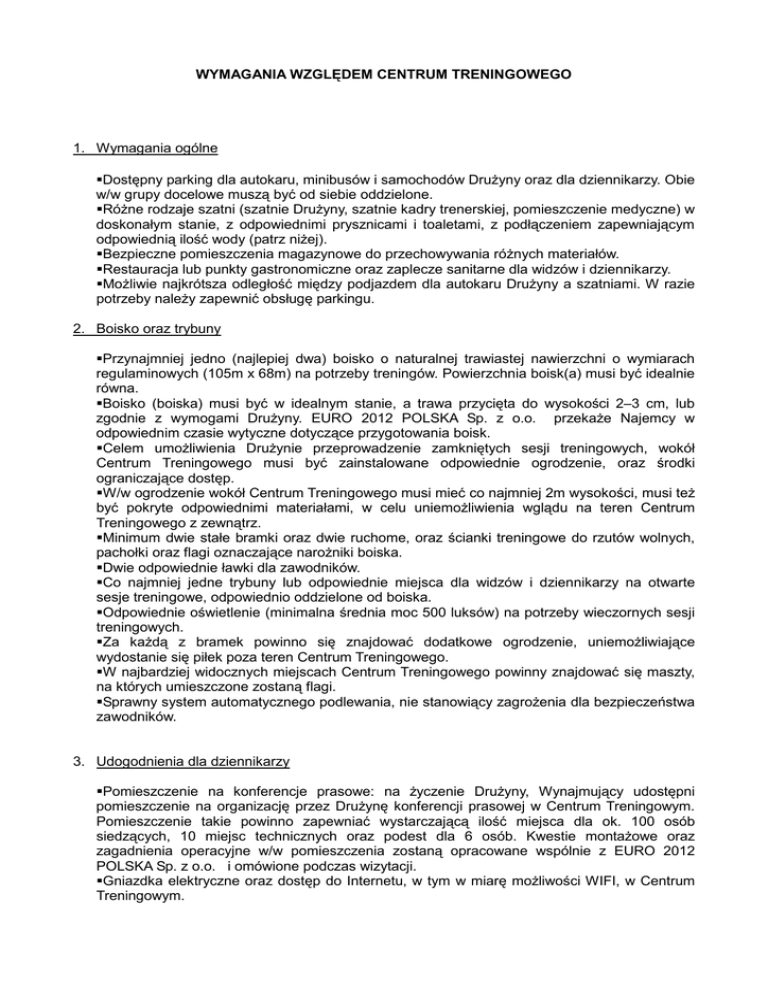 WYMAGANIA WZGLĘDEM CENTRUM TRENINGOWEGO

1. Wymagania ogólne

▪Dostępny parking dla autokaru, minibusów i samochodów Drużyny oraz dla dziennikarzy. Obie w/w grupy docelowe muszą być od siebie oddzielone.
▪Różne rodzaje szatni (szatnie Drużyny, szatnie kadry trenerskiej, pomieszczenie medyczne) w doskonałym stanie, z odpowiednimi prysznicami i toaletami, z podłączeniem zapewniającym odpowiednią ilość wody (patrz niżej).
▪Bezpieczne pomieszczenia magazynowe do przechowywania różnych materiałów.
▪Restauracja lub punkty gastronomiczne oraz zaplecze sanitarne dla widzów i dziennikarzy.
▪Możliwie najkrótsza odległość między podjazdem dla autokaru Drużyny a szatniami. W razie potrzeby należy zapewnić obsługę parkingu.

2. Boisko oraz trybuny

▪Przynajmniej jedno (najlepiej dwa) boisko o naturalnej trawiastej nawierzchni o wymiarach regulaminowych (105m x 68m) na potrzeby treningów. Powierzchnia boisk(a) musi być idealnie równa.
▪Boisko (boiska) musi być w idealnym stanie, a trawa przycięta do wysokości 2–3 cm, lub zgodnie z wymogami Drużyny. EURO 2012 POLSKA Sp. z o.o. przekaże Najemcy w odpowiednim czasie wytyczne dotyczące przygotowania boisk.
▪Celem umożliwienia Drużynie przeprowadzenie zamkniętych sesji treningowych, wokół Centrum Treningowego musi być zainstalowane odpowiednie ogrodzenie, oraz środki ograniczające dostęp.
▪W/w ogrodzenie wokół Centrum Treningowego musi mieć co najmniej 2m wysokości, musi też być pokryte odpowiednimi materiałami, w celu uniemożliwienia wglądu na teren Centrum Treningowego z zewnątrz.
▪Minimum dwie stałe bramki oraz dwie ruchome, oraz ścianki treningowe do rzutów wolnych, pachołki oraz flagi oznaczające narożniki boiska.
▪Dwie odpowiednie ławki dla zawodników.
▪Co najmniej jedne trybuny lub odpowiednie miejsca dla widzów i dziennikarzy na otwarte sesje treningowe, odpowiednio oddzielone od boiska.
▪Odpowiednie oświetlenie (minimalna średnia moc 500 luksów) na potrzeby wieczornych sesji treningowych.
▪Za każdą z bramek powinno się znajdować dodatkowe ogrodzenie, uniemożliwiające wydostanie się piłek poza teren Centrum Treningowego.
▪W najbardziej widocznych miejscach Centrum Treningowego powinny znajdować się maszty, na których umieszczone zostaną flagi.
▪Sprawny system automatycznego podlewania, nie stanowiący zagrożenia dla bezpieczeństwa zawodników.

3. Udogodnienia dla dziennikarzy

▪Pomieszczenie na konferencje prasowe: na życzenie Drużyny, Wynajmujący udostępni pomieszczenie na organizację przez Drużynę konferencji prasowej w Centrum Treningowym. Pomieszczenie takie powinno zapewniać wystarczającą ilość miejsca dla ok. 100 osób siedzących, 10 miejsc technicznych oraz podest dla 6 osób. Kwestie montażowe oraz zagadnienia operacyjne w/w pomieszczenia zostaną opracowane wspólnie z EURO 2012 POLSKA Sp. z o.o. i omówione podczas wizytacji.
▪Gniazdka elektryczne oraz dostęp do Internetu, w tym w miarę możliwości WIFI, w Centrum Treningowym.